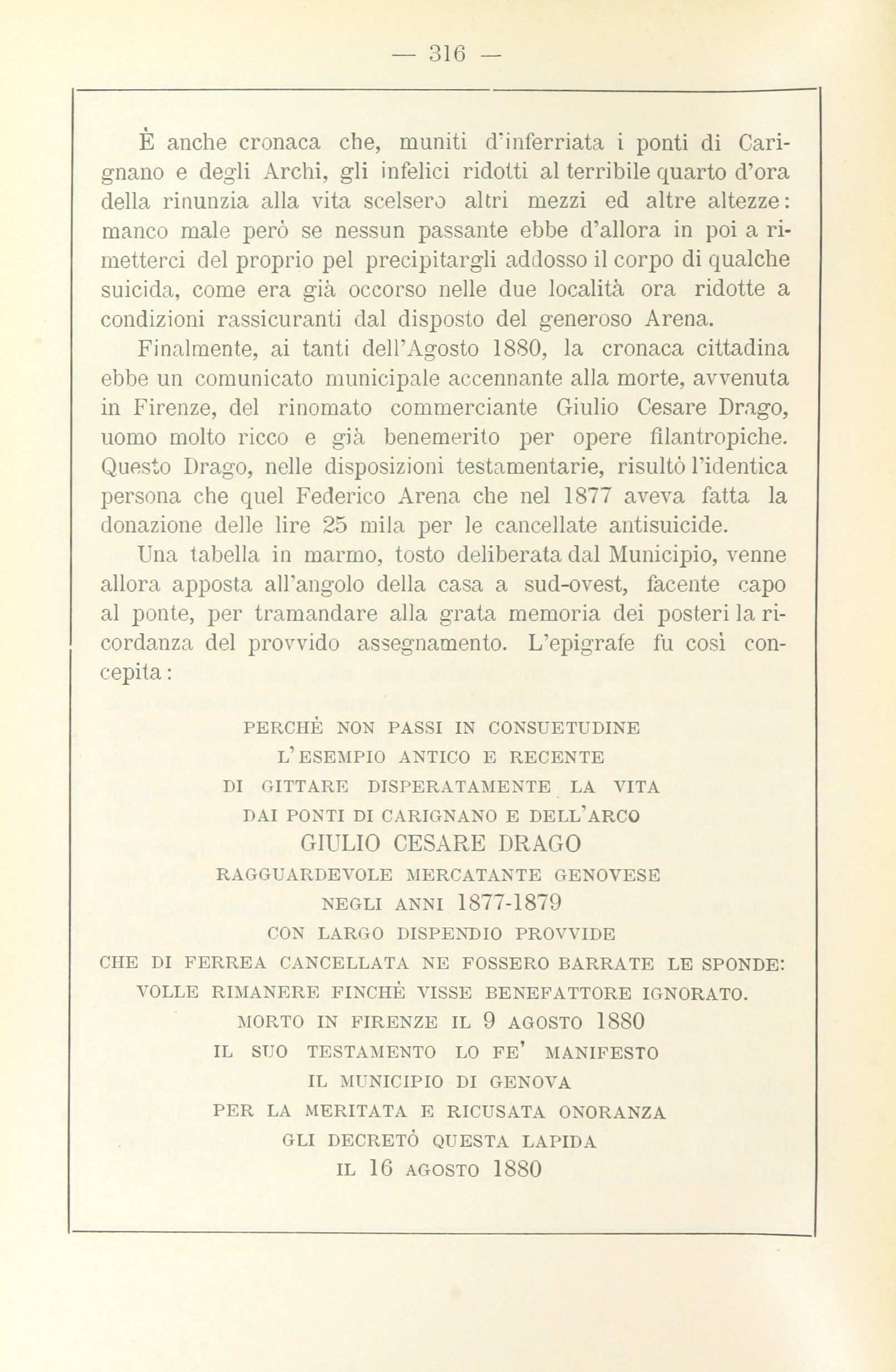 — 316 —

È anche cronaca che, muniti d'inferriata i ponti di Carignano e degli Archi, gli infelici ridotti al terribile quarto d'ora della rinunzia alla vita scelsero altri mezzi ed altre altezze: manco male però se nessun passante ebbe d'allora in poi a rimetterci del proprio pel precipitargli addosso il corpo di qualche suicida, come era già occorso nelle due località ora ridotte a condizioni rassicuranti dal disposto del generoso Arena.

Finalmente, ai tanti dell'Agosto 1880, la cronaca cittadina ebbe un comunicato municipale accennante alla morte, avvenuta in Firenze, del rinomato commerciante Giulio Cesare Drago, uomo molto ricco e già benemerito per opere filantropiche. Questo Drago, nelle disposizioni testamentarie, risultò l'identica persona che quel Federico Arena che nel 1877 aveva fatta la donazione delle lire 25 mila per le cancellate antisuicide.

Una tabella in marmo, tosto deliberata dal Municipio, venne allora apposta all'angolo della casa a sud-ovest, facente capo al ponte, per tramandare alla grata memoria dei posteri la ricordanza del provvido assegnamento. L'epigrafe fu così concepita:

PERCHÈ NON PASSI IN CONSUETUDINE
L'ESEMPIO ANTICO E RECENTE
DI GITTARE DISPERATAMENTE LA VITA
DAI PONTI DI CARIGNANO E DELL'ARCO
GIULIO CESARE DRAGO
RAGGUARDEVOLE MERCATANTE GENOVESE
NEGLI ANNI 1877-1879
CON LARGO DISPENDIO PROVVIDE
CHE DI FERREA CANCELLATA NE FOSSERO BARRATE LE SPONDE:
VOLLE RIMANERE FINCHÈ VISSE BENEFATTORE IGNORATO.
MORTO IN FIRENZE IL 9 AGOSTO 1880
IL SUO TESTAMENTO LO FE' MANIFESTO
IL MUNICIPIO DI GENOVA
PER LA MERITATA E RICUSATA ONORANZA
GLI DECRETÒ QUESTA LAPIDA
IL 16 AGOSTO 1880